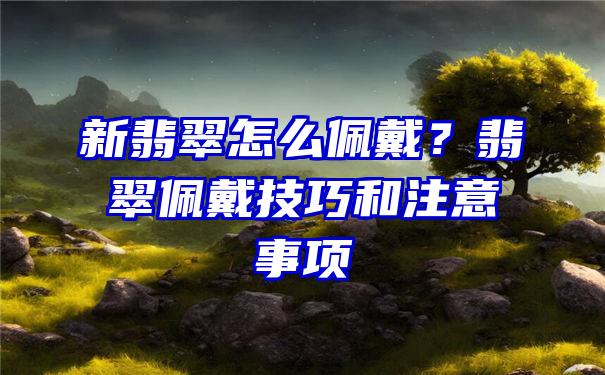 新翡翠怎么佩戴？翡翠佩戴技巧和注意事项